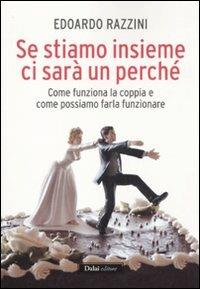 EDOARDO RAZZINI

Se stiamo insieme ci sarà un perché

Come funziona la coppia e come possiamo farla funzionare

Dalai editore